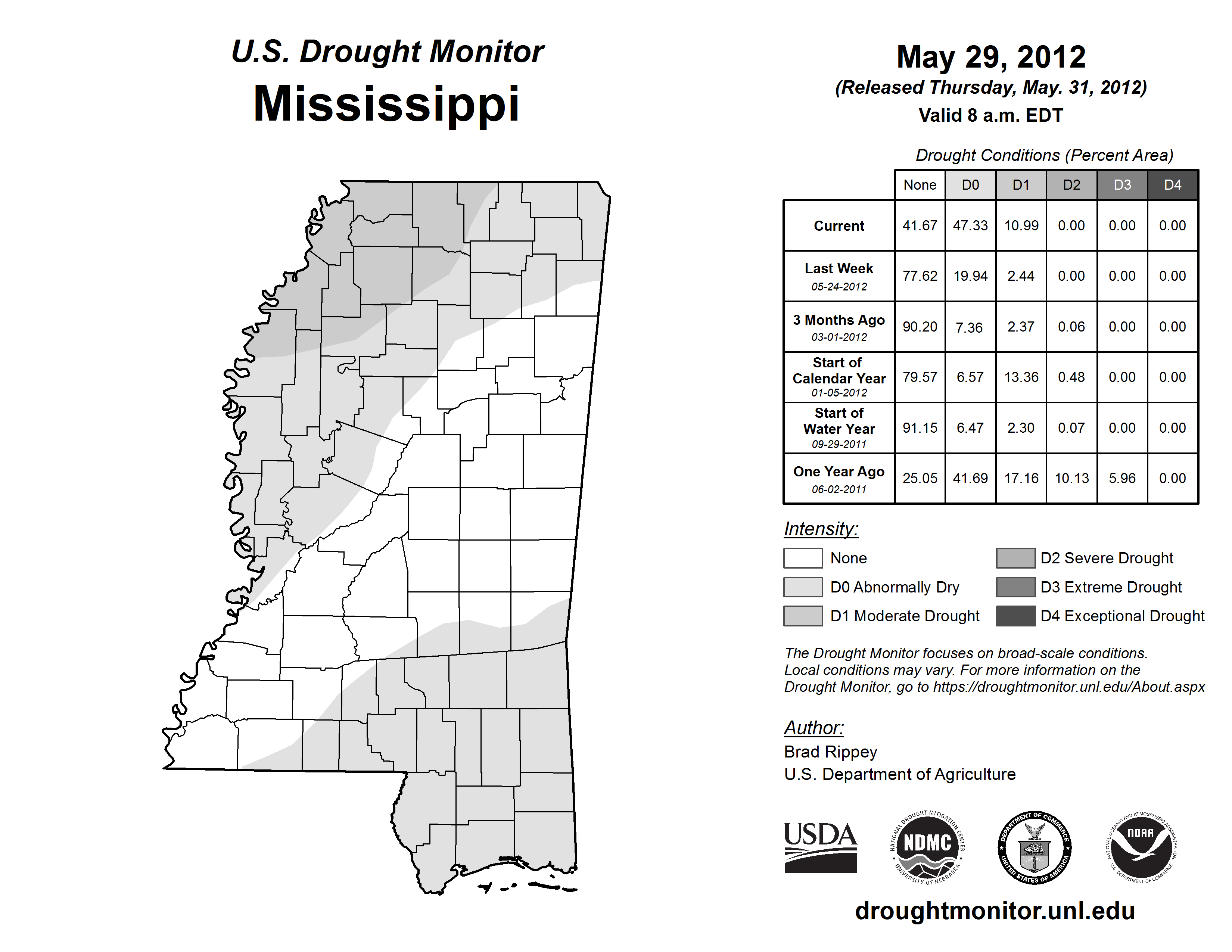 U.S. Drought Monitor
Mississippi

May 29, 2012
(Released Thursday, May. 31, 2012)
Valid 8 a.m. EDT

Drought Conditions (Percent Area)

| | None | D0 | D1 | D2 | D3 | D4 |
|---|---|---|---|---|---|---|
| Current | 41.67 | 47.33 | 10.99 | 0.00 | 0.00 | 0.00 |
| Last Week 05-24-2012 | 77.62 | 19.94 | 2.44 | 0.00 | 0.00 | 0.00 |
| 3 Months Ago 03-01-2012 | 90.20 | 7.36 | 2.37 | 0.06 | 0.00 | 0.00 |
| Start of Calendar Year 01-05-2012 | 79.57 | 6.57 | 13.36 | 0.48 | 0.00 | 0.00 |
| Start of Water Year 09-29-2011 | 91.15 | 6.47 | 2.30 | 0.07 | 0.00 | 0.00 |
| One Year Ago 06-02-2011 | 25.05 | 41.69 | 17.16 | 10.13 | 5.96 | 0.00 |

Intensity:
None
D0 Abnormally Dry
D1 Moderate Drought
D2 Severe Drought
D3 Extreme Drought
D4 Exceptional Drought

The Drought Monitor focuses on broad-scale conditions. Local conditions may vary. For more information on the Drought Monitor, go to https://droughtmonitor.unl.edu/About.aspx

Author:
Brad Rippey
U.S. Department of Agriculture

USDA
NATIONAL DROUGHT MITIGATION CENTER NDMC UNIVERSITY OF NEBRASKA
DEPARTMENT OF COMMERCE UNITED STATES OF AMERICA
NATIONAL OCEANIC AND ATMOSPHERIC ADMINISTRATION NOAA U.S. DEPARTMENT OF COMMERCE

droughtmonitor.unl.edu